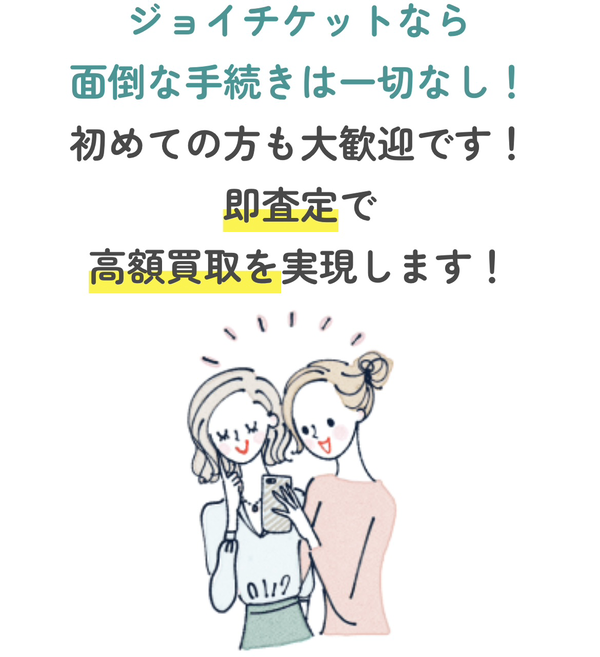 ジョイチケットなら
面倒な手続きは一切なし！
初めての方も大歓迎です！
即査定で
高額買取を実現します！